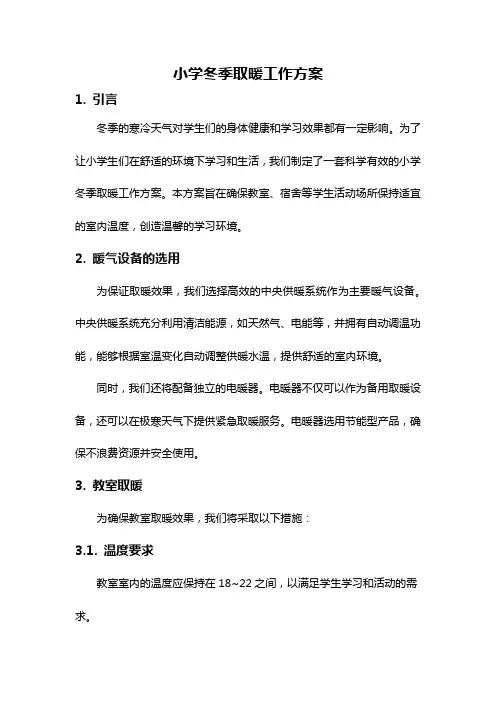 小学冬季取暖工作方案

1. 引言

冬季的寒冷天气对学生们的身体健康和学习效果都有一定影响。为了让小学生们在舒适的环境下学习和生活，我们制定了一套科学有效的小学冬季取暖工作方案。本方案旨在确保教室、宿舍等学生活动场所保持适宜的室内温度，创造温馨的学习环境。

2. 暖气设备的选用

为保证取暖效果，我们选择高效的中央供暖系统作为主要暖气设备。中央供暖系统充分利用清洁能源，如天然气、电能等，并拥有自动调温功能，能够根据室温变化自动调整供暖水温，提供舒适的室内环境。

同时，我们还将配备独立的电暖器。电暖器不仅可以作为备用取暖设备，还可以在极寒天气下提供紧急取暖服务。电暖器选用节能型产品，确保不浪费资源并安全使用。

3. 教室取暖

为确保教室取暖效果，我们将采取以下措施：

3.1. 温度要求

教室室内的温度应保持在 18~22 之间，以满足学生学习和活动的需求。